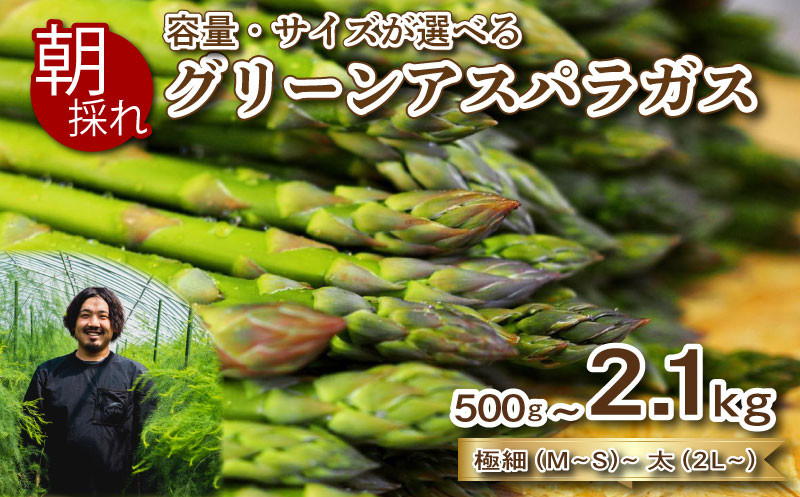 朝採れ

容量・サイズが選べる
グリーンアスパラガス

500g～2.1kg

極細（M～S）～ 太（2L～）